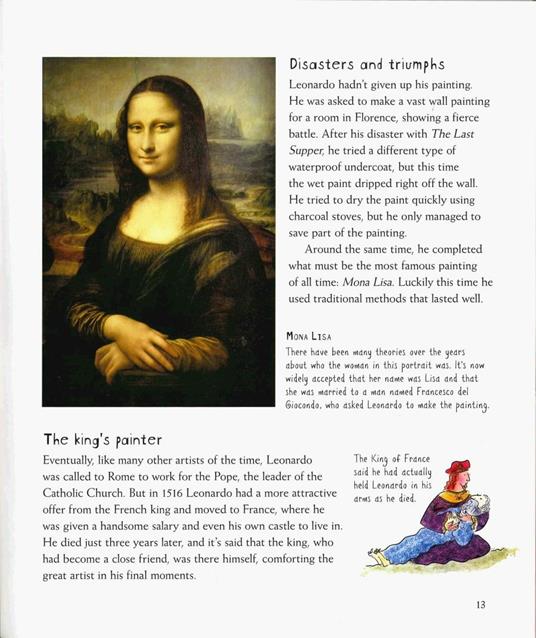 Disasters and triumphs

Leonardo hadn't given up his painting. He was asked to make a vast wall painting for a room in Florence, showing a fierce battle. After his disaster with The Last Supper, he tried a different type of waterproof undercoat, but this time the wet paint dripped right off the wall. He tried to dry the paint quickly using charcoal stoves, but he only managed to save part of the painting.

Around the same time, he completed what must be the most famous painting of all time: Mona Lisa. Luckily this time he used traditional methods that lasted well.

MONA LISA
There have been many theories over the years about who the woman in this portrait was. It's now widely accepted that her name was Lisa and that she was married to a man named Francesco del Giocondo, who asked Leonardo to make the painting.

The king's painter

Eventually, like many other artists of the time, Leonardo was called to Rome to work for the Pope, the leader of the Catholic Church. But in 1516 Leonardo had a more attractive offer from the French king and moved to France, where he was given a handsome salary and even his own castle to live in. He died just three years later, and it's said that the king, who had become a close friend, was there himself, comforting the great artist in his final moments.

The King of France said he had actually held Leonardo in his arms as he died.

13